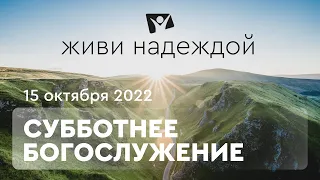 живи надеждой

15 октября 2022

СУББОТНЕЕ БОГОСЛУЖЕНИЕ